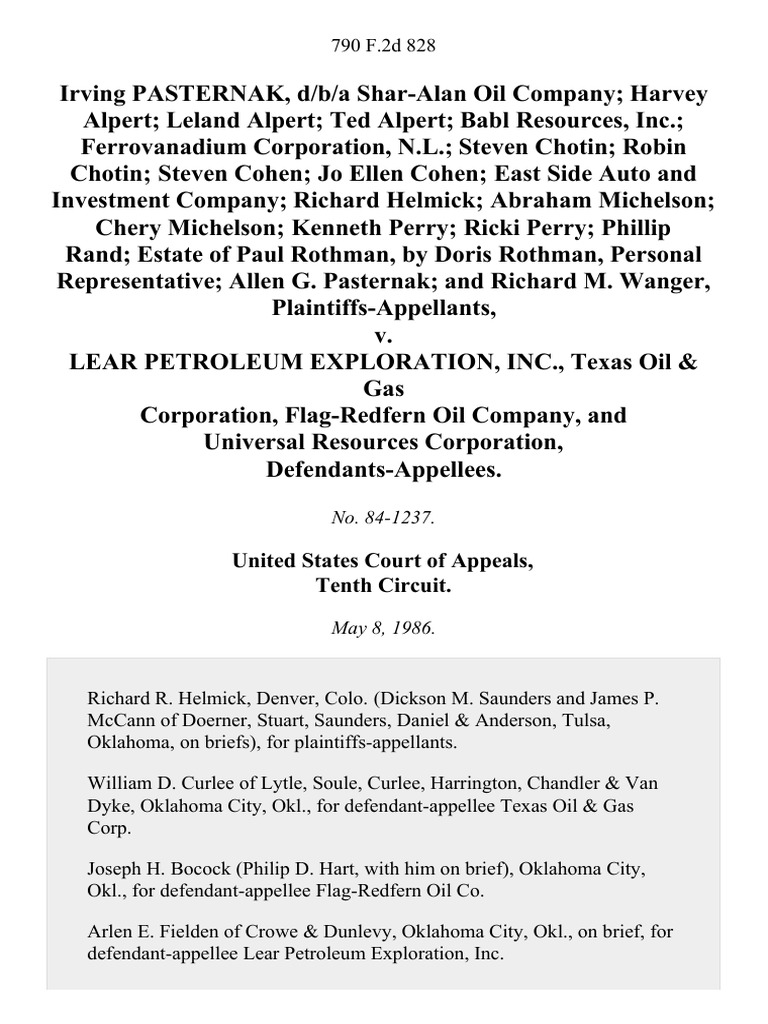 790 F.2d 828

Irving PASTERNAK, d/b/a Shar-Alan Oil Company; Harvey Alpert; Leland Alpert; Ted Alpert; Babl Resources, Inc.; Ferrovanadium Corporation, N.L.; Steven Chotin; Robin Chotin; Steven Cohen; Jo Ellen Cohen; East Side Auto and Investment Company; Richard Helmick; Abraham Michelson; Chery Michelson; Kenneth Perry; Ricki Perry; Phillip Rand; Estate of Paul Rothman, by Doris Rothman, Personal Representative; Allen G. Pasternak; and Richard M. Wanger, Plaintiffs-Appellants,
v.
LEAR PETROLEUM EXPLORATION, INC., Texas Oil & Gas Corporation, Flag-Redfern Oil Company, and Universal Resources Corporation, Defendants-Appellees.

No. 84-1237.

United States Court of Appeals, Tenth Circuit.

May 8, 1986.

Richard R. Helmick, Denver, Colo. (Dickson M. Saunders and James P. McCann of Doerner, Stuart, Saunders, Daniel & Anderson, Tulsa, Oklahoma, on briefs), for plaintiffs-appellants.

William D. Curlee of Lytle, Soule, Curlee, Harrington, Chandler & Van Dyke, Oklahoma City, Okl., for defendant-appellee Texas Oil & Gas Corp.

Joseph H. Bocock (Philip D. Hart, with him on brief), Oklahoma City, Okl., for defendant-appellee Flag-Redfern Oil Co.

Arlen E. Fielden of Crowe & Dunlevy, Oklahoma City, Okl., on brief, for defendant-appellee Lear Petroleum Exploration, Inc.